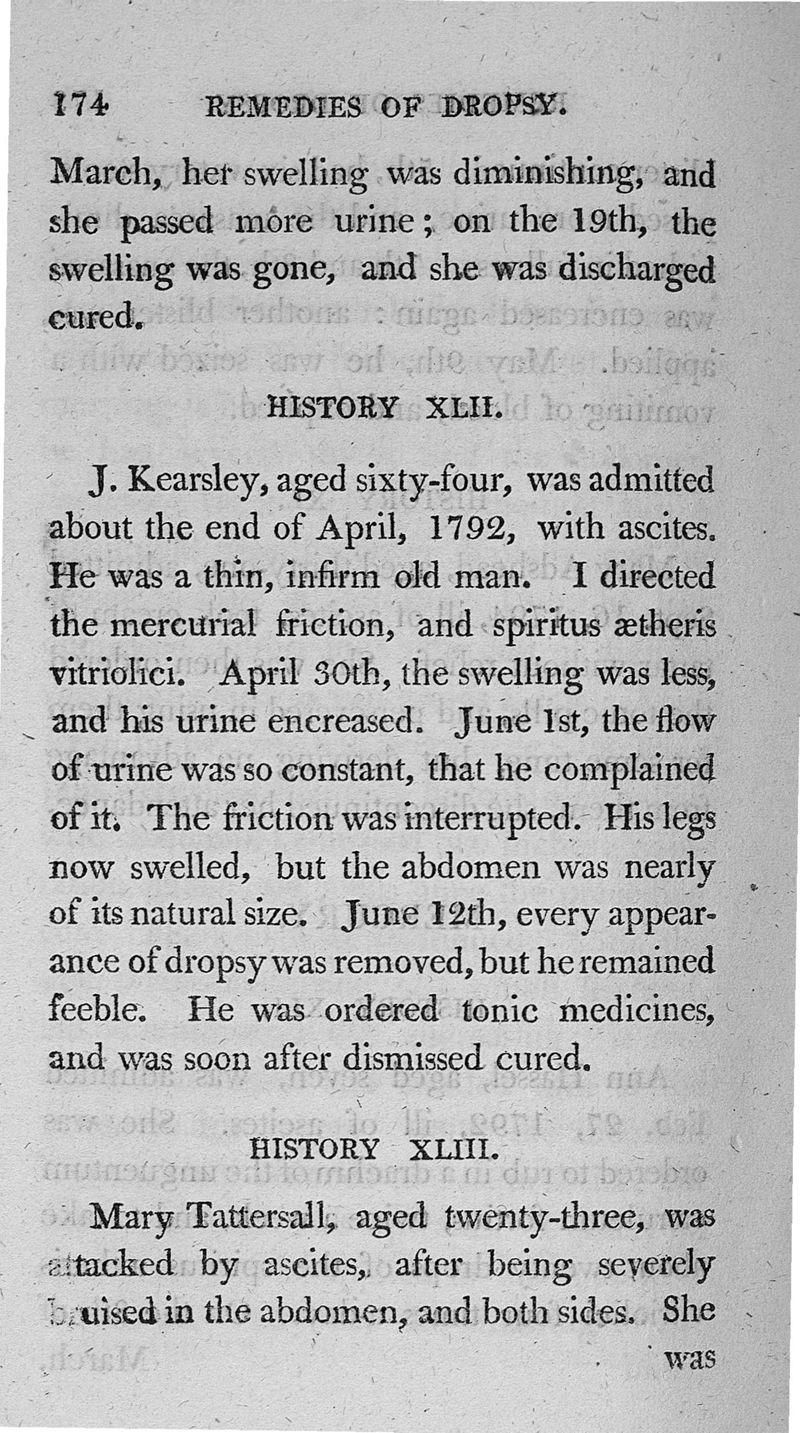 174 REMEDIES OF DROPSY.

March, her swelling was diminishing, and she passed more urine; on the 19th, the swelling was gone, and she was discharged cured.

HISTORY XLII.

J. Kearsley, aged sixty-four, was admitted about the end of April, 1792, with ascites. He was a thin, infirm old man. I directed the mercurial friction, and spiritus ætheris vitriolici. April 30th, the swelling was less, and his urine encreased. June 1st, the flow of urine was so constant, that he complained of it. The friction was interrupted. His legs now swelled, but the abdomen was nearly of its natural size. June 12th, every appearance of dropsy was removed, but he remained feeble. He was ordered tonic medicines, and was soon after dismissed cured.

HISTORY XLIII.

Mary Tattersall, aged twenty-three, was attacked by ascites, after being severely bruised in the abdomen, and both sides. She was